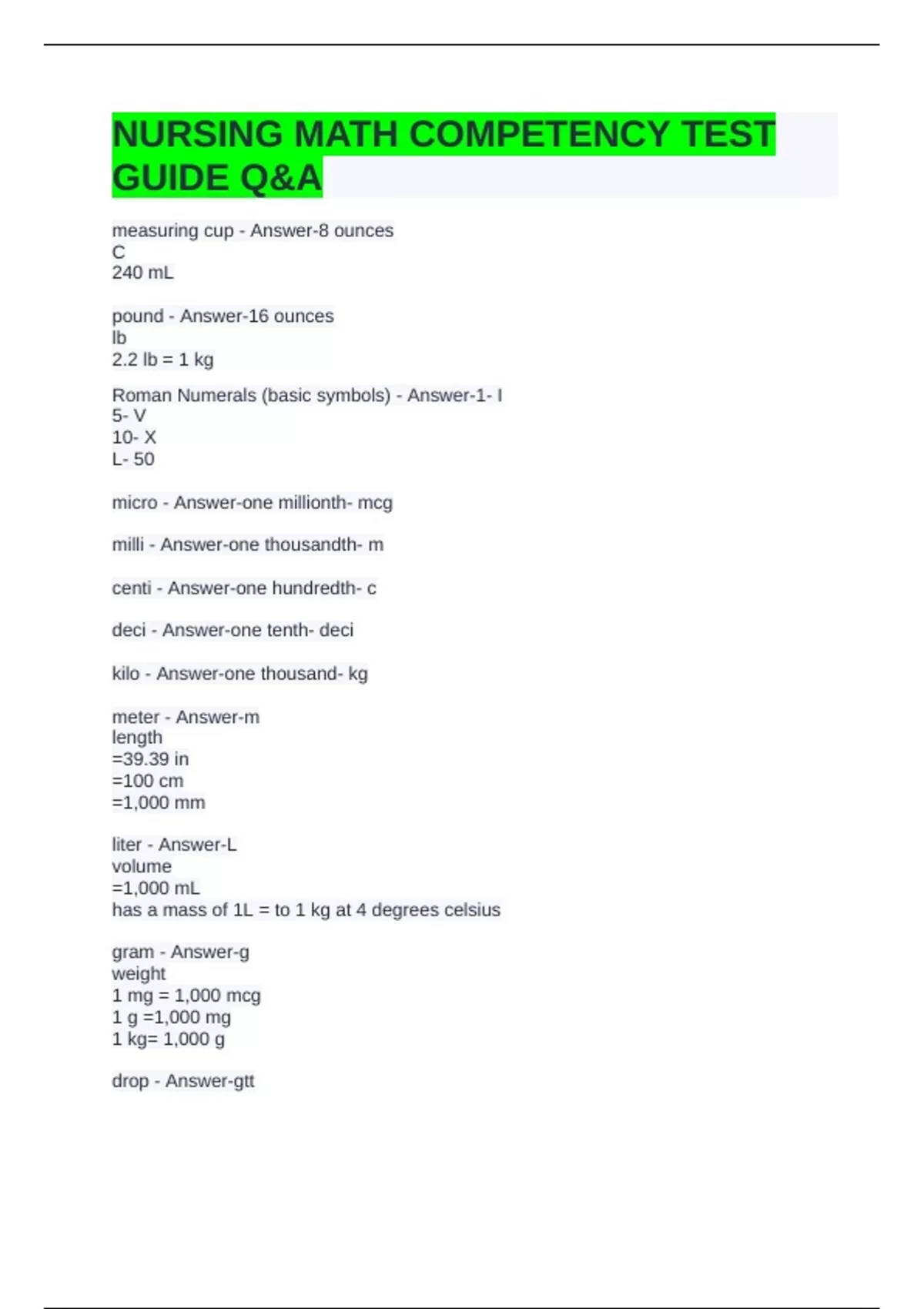 NURSING MATH COMPETENCY TEST GUIDE Q&A

measuring cup - Answer-8 ounces
C
240 mL

pound - Answer-16 ounces
lb
2.2 lb = 1 kg

Roman Numerals (basic symbols) - Answer-1- I
5- V
10- X
L- 50

micro - Answer-one millionth- mcg

milli - Answer-one thousandth- m

centi - Answer-one hundredth- c

deci - Answer-one tenth- deci

kilo - Answer-one thousand- kg

meter - Answer-m
length
=39.39 in
=100 cm
=1,000 mm

liter - Answer-L
volume
=1,000 mL
has a mass of 1L = to 1 kg at 4 degrees celsius

gram - Answer-g
weight
1 mg = 1,000 mcg
1 g =1,000 mg
1 kg= 1,000 g

drop - Answer-gtt